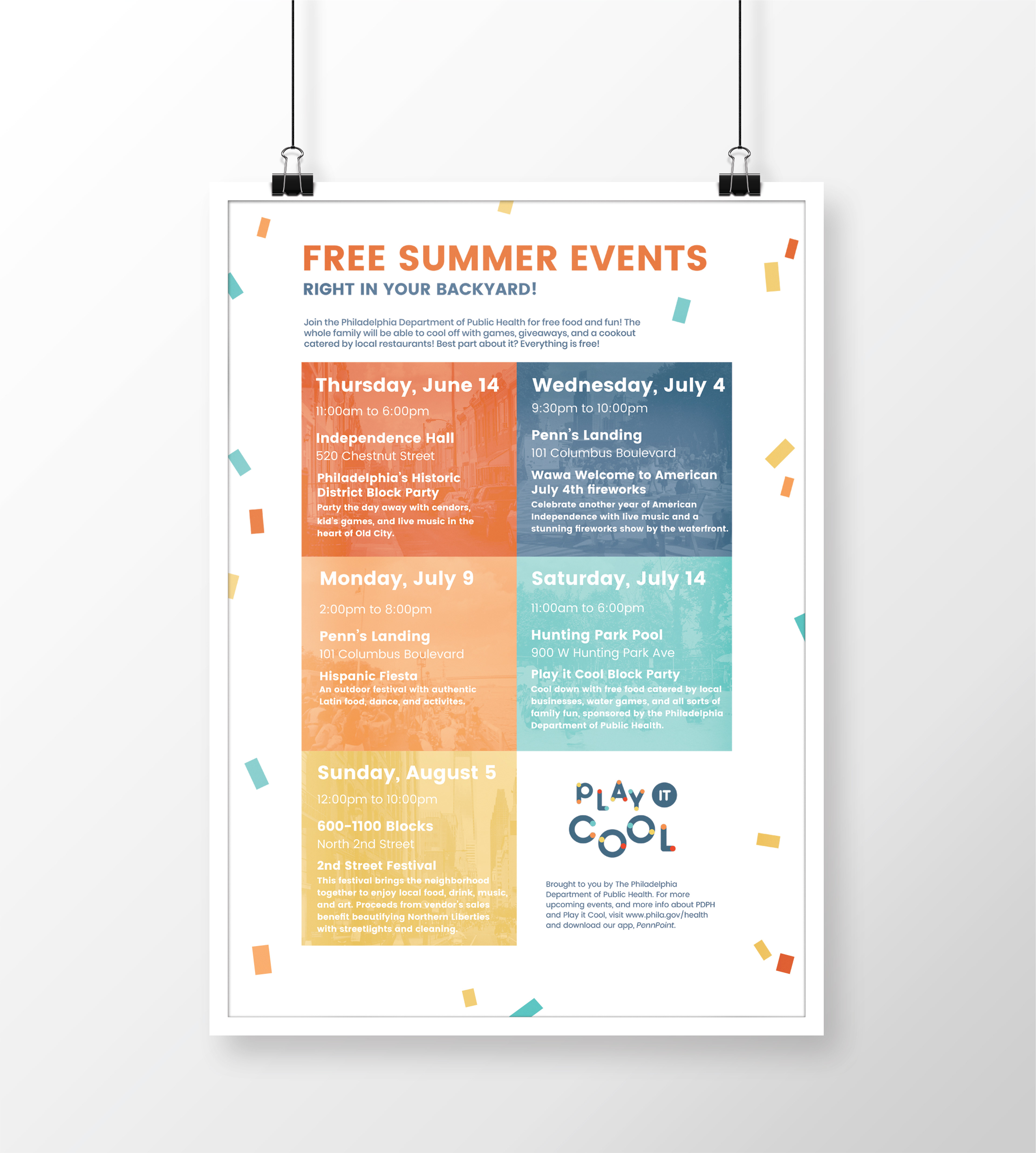 FREE SUMMER EVENTS
RIGHT IN YOUR BACKYARD!

Join the Philadelphia Department of Public Health for free food and fun! The whole family will be able to cool off with games, giveaways, and a cookout catered by local restaurants! Best part about it? Everything is free!

Thursday, June 14
11:00am to 6:00pm
Independence Hall
520 Chestnut Street
Philadelphia's Historic District Block Party
Party the day away with cendors, kid's games, and live music in the heart of Old City.

Wednesday, July 4
9:30pm to 10:00pm
Penn's Landing
101 Columbus Boulevard
Wawa Welcome to American July 4th fireworks
Celebrate another year of American Independence with live music and a stunning fireworks show by the waterfront.

Monday, July 9
2:00pm to 8:00pm
Penn's Landing
101 Columbus Boulevard
Hispanic Fiesta
An outdoor festival with authentic Latin food, dance, and activites.

Saturday, July 14
11:00am to 6:00pm
Hunting Park Pool
900 W Hunting Park Ave
Play it Cool Block Party
Cool down with free food catered by local businesses, water games, and all sorts of family fun, sponsored by the Philadelphia Department of Public Health.

Sunday, August 5
12:00pm to 10:00pm
600-1100 Blocks
North 2nd Street
2nd Street Festival
This festival brings the neighborhood together to enjoy local food, drink, music, and art. Proceeds from vendor's sales benefit beautifying Northern Liberties with streetlights and cleaning.

PLAY IT COOL

Brought to you by The Philadelphia Department of Public Health. For more upcoming events, and more info about PDPH and Play it Cool, visit www.phila.gov/health and download our app, PennPoint.